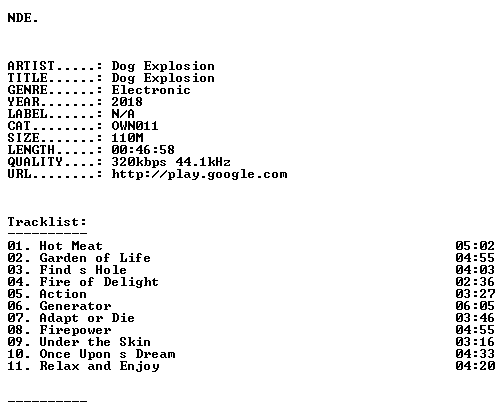 NDE.

ARTIST.....: Dog Explosion
TITLE......: Dog Explosion
GENRE......: Electronic
YEAR.......: 2018
LABEL......: N/A
CAT........: OWN011
SIZE.......: 110M
LENGTH.....: 00:46:58
QUALITY....: 320kbps 44.1kHz
URL........: http://play.google.com

Tracklist:
----------
01. Hot Meat 05:02
02. Garden of Life 04:55
03. Find s Hole 04:03
04. Fire of Delight 02:36
05. Action 03:27
06. Generator 06:05
07. Adapt or Die 03:46
08. Firepower 04:55
09. Under the Skin 03:16
10. Once Upon s Dream 04:33
11. Relax and Enjoy 04:20

----------